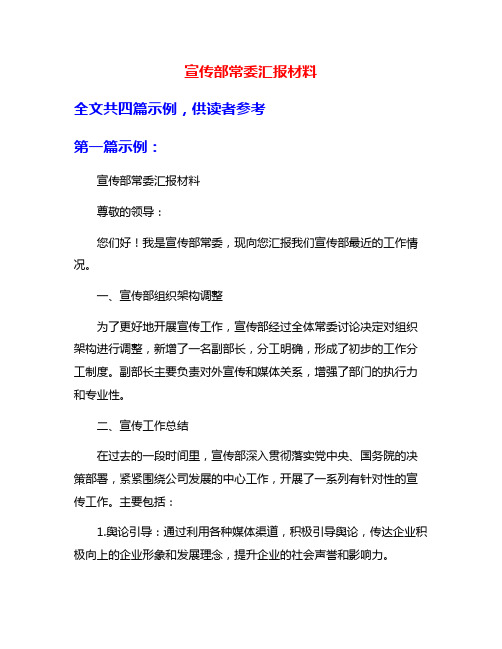 宣传部常委汇报材料

全文共四篇示例，供读者参考

第一篇示例：

宣传部常委汇报材料

尊敬的领导：

您们好！我是宣传部常委，现向您汇报我们宣传部最近的工作情况。

一、宣传部组织架构调整

为了更好地开展宣传工作，宣传部经过全体常委讨论决定对组织架构进行调整，新增了一名副部长，分工明确，形成了初步的工作分工制度。副部长主要负责对外宣传和媒体关系，增强了部门的执行力和专业性。

二、宣传工作总结

在过去的一段时间里，宣传部深入贯彻落实党中央、国务院的决策部署，紧紧围绕公司发展的中心工作，开展了一系列有针对性的宣传工作。主要包括：

1.舆论引导：通过利用各种媒体渠道，积极引导舆论，传达企业积极向上的企业形象和发展理念，提升企业的社会声誉和影响力。